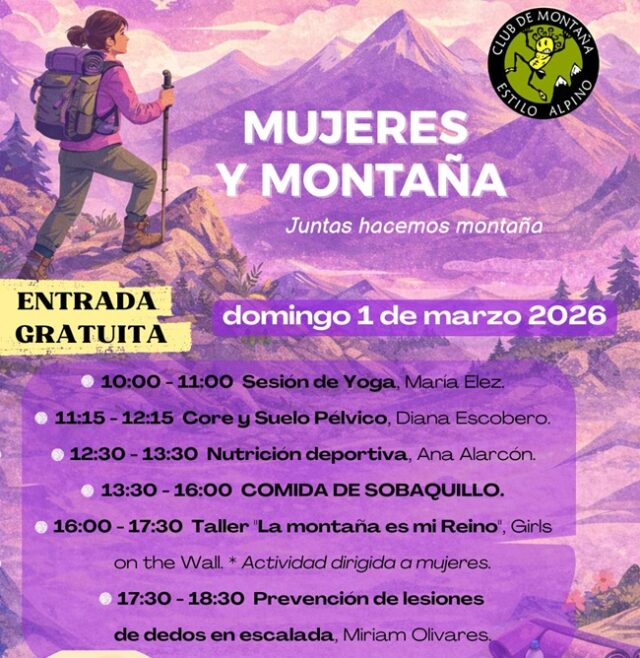 CLUB DE MONTAÑA
ESTILO ALPINO

MUJERES
Y MONTAÑA

Juntas hacemos montaña

ENTRADA GRATUITA

domingo 1 de marzo 2026

10:00 - 11:00 Sesión de Yoga, María Elez.

11:15 - 12:15 Core y Suelo Pélvico, Diana Escobero.

12:30 - 13:30 Nutrición deportiva, Ana Alarcón.

13:30 - 16:00 COMIDA DE SOBAQUILLO.

16:00 - 17:30 Taller "La montaña es mi Reino", Girls on the Wall. * Actividad dirigida a mujeres.

17:30 - 18:30 Prevención de lesiones de dedos en escalada, Miriam Olivares.